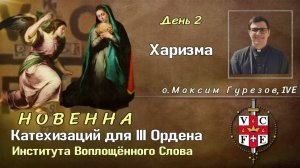 День 2

Харизма

о.Максим Гурезов, IVE

НОВЕННА

Катехизаций для III Ордена

Института Воплощённого Слова

V C
F E